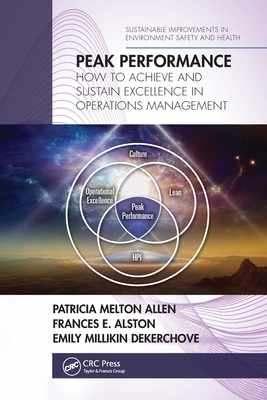 SUSTAINABLE IMPROVEMENTS IN ENVIRONMENT SAFETY AND HEALTH

PEAK PERFORMANCE

HOW TO ACHIEVE AND SUSTAIN EXCELLENCE IN OPERATIONS MANAGEMENT

Culture

Operational Excellence

Lean

Peak Performance

HPI

PATRICIA MELTON ALLEN
FRANCES E. ALSTON
EMILY MILLIKIN DEKERCHOVE

CRC

CRC Press
Taylor & Francis Group